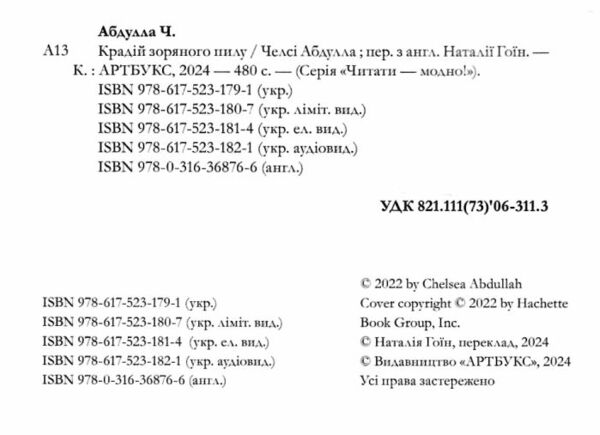 Абдулла Ч.

А13 Крадій зоряного пилу / Челсі Абдулла ; пер. з англ. Наталії Гоїн. — К. : АРТБУКС, 2024 — 480 с. — (Серія «Читати — модно!»).

ISBN 978-617-523-179-1 (укр.)
ISBN 978-617-523-180-7 (укр. ліміт. вид.)
ISBN 978-617-523-181-4 (укр. ел. вид.)
ISBN 978-617-523-182-1 (укр. аудіовид.)
ISBN 978-0-316-36876-6 (англ.)

УДК 821.111(73)'06-311.3

ISBN 978-617-523-179-1 (укр.)
ISBN 978-617-523-180-7 (укр. ліміт. вид.)
ISBN 978-617-523-181-4 (укр. ел. вид.)
ISBN 978-617-523-182-1 (укр. аудіовид.)
ISBN 978-0-316-36876-6 (англ.)

© 2022 by Chelsea Abdullah
Cover copyright © 2022 by Hachette Book Group, Inc.
© Наталія Гоїн, переклад, 2024
© Видавництво «АРТБУКС», 2024
Усі права застережено